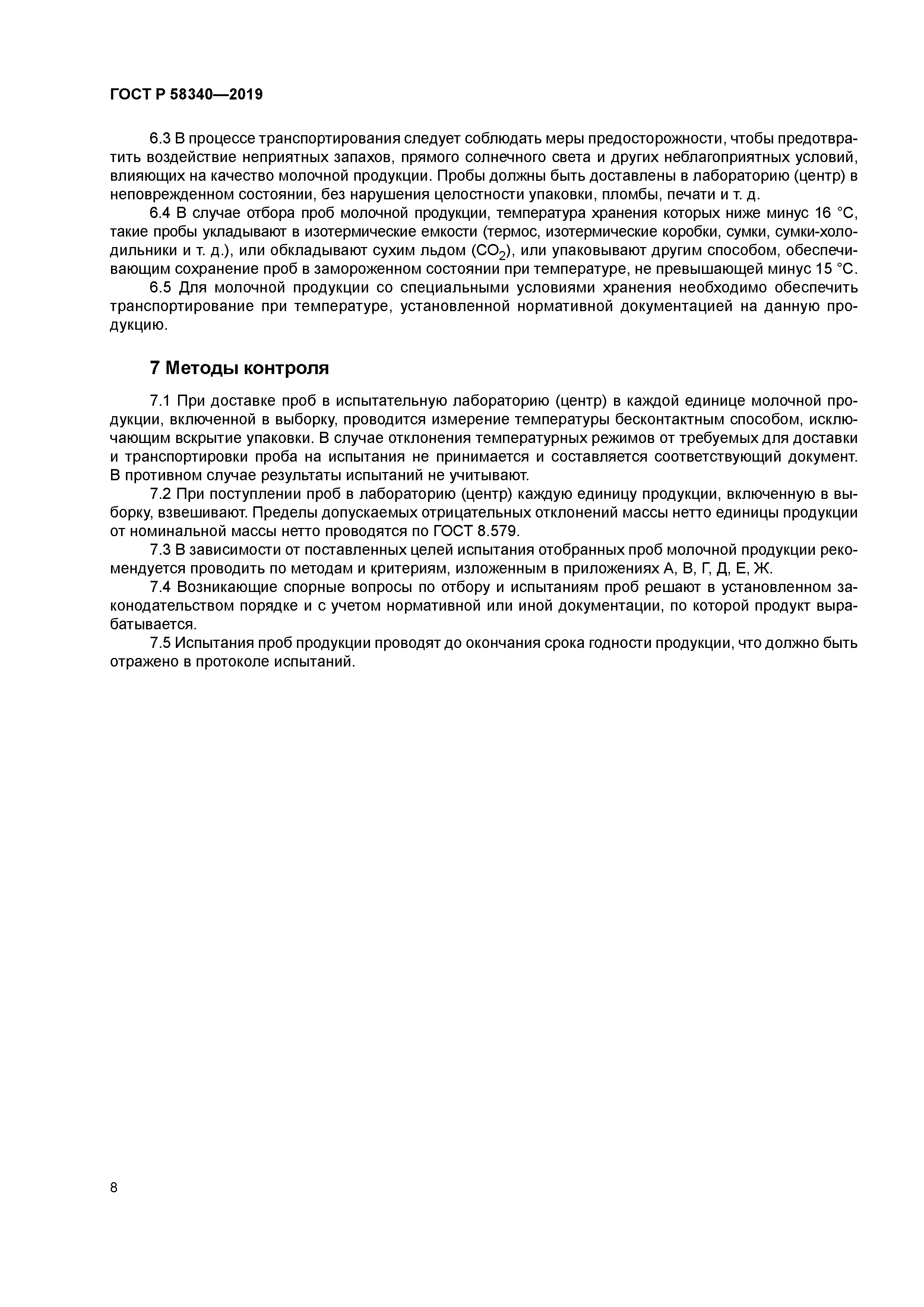 ГОСТ Р 58340—2019

6.3 В процессе транспортирования следует соблюдать меры предосторожности, чтобы предотвратить воздействие неприятных запахов, прямого солнечного света и других неблагоприятных условий, влияющих на качество молочной продукции. Пробы должны быть доставлены в лабораторию (центр) в неповрежденном состоянии, без нарушения целостности упаковки, пломбы, печати и т. д.

6.4 В случае отбора проб молочной продукции, температура хранения которых ниже минус 16 °С, такие пробы укладывают в изотермические емкости (термос, изотермические коробки, сумки, сумки-холодильники и т. д.), или обкладывают сухим льдом ($CO_2$), или упаковывают другим способом, обеспечивающим сохранение проб в замороженном состоянии при температуре, не превышающей минус 15 °С.

6.5 Для молочной продукции со специальными условиями хранения необходимо обеспечить транспортирование при температуре, установленной нормативной документацией на данную продукцию.

7 Методы контроля

7.1 При доставке проб в испытательную лабораторию (центр) в каждой единице молочной продукции, включенной в выборку, проводится измерение температуры бесконтактным способом, исключающим вскрытие упаковки. В случае отклонения температурных режимов от требуемых для доставки и транспортировки проба на испытания не принимается и составляется соответствующий документ. В противном случае результаты испытаний не учитывают.

7.2 При поступлении проб в лабораторию (центр) каждую единицу продукции, включенную в выборку, взвешивают. Пределы допускаемых отрицательных отклонений массы нетто единицы продукции от номинальной массы нетто проводятся по ГОСТ 8.579.

7.3 В зависимости от поставленных целей испытания отобранных проб молочной продукции рекомендуется проводить по методам и критериям, изложенным в приложениях А, В, Г, Д, Е, Ж.

7.4 Возникающие спорные вопросы по отбору и испытаниям проб решают в установленном законодательством порядке и с учетом нормативной или иной документации, по которой продукт вырабатывается.

7.5 Испытания проб продукции проводят до окончания срока годности продукции, что должно быть отражено в протоколе испытаний.

8